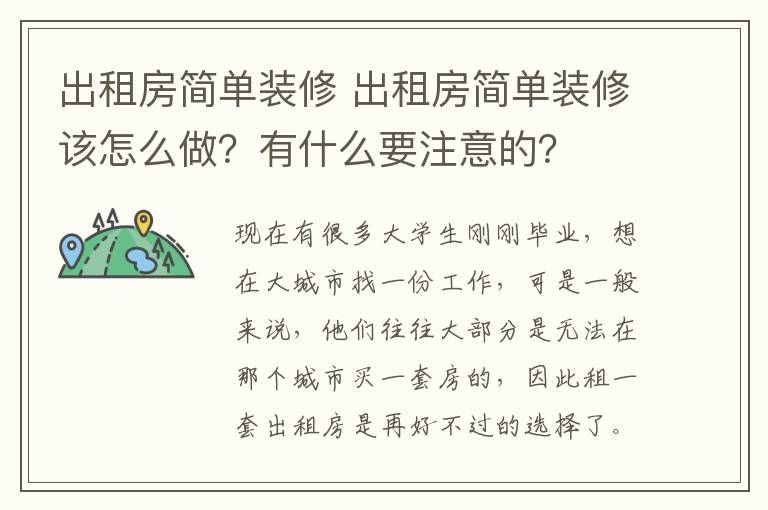 出租房简单装修 出租房简单装修该怎么做？有什么要注意的？

现在有很多大学生刚刚毕业，想在大城市找一份工作，可是一般来说，他们往往大部分是无法在那个城市买一套房的，因此租一套出租房是再好不过的选择了。